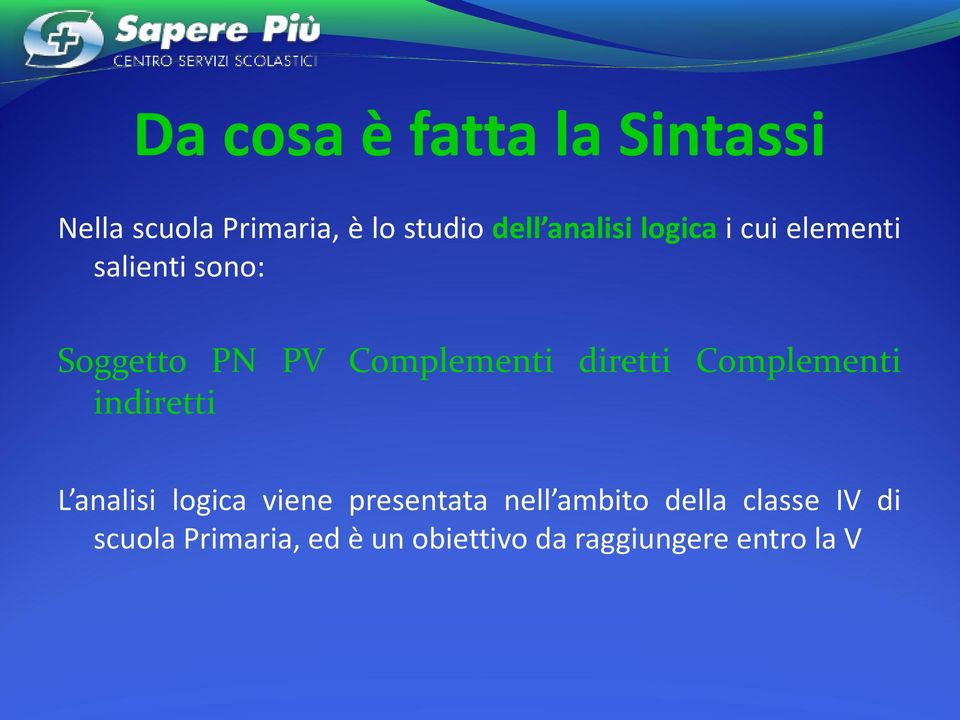 Sapere Più
CENTRO SERVIZI SCOLASTICI

Da cosa è fatta la Sintassi

Nella scuola Primaria, è lo studio dell’analisi logica i cui elementi salienti sono:

Soggetto PN PV Complementi diretti Complementi indiretti

L’analisi logica viene presentata nell’ambito della classe IV di scuola Primaria, ed è un obiettivo da raggiungere entro la V